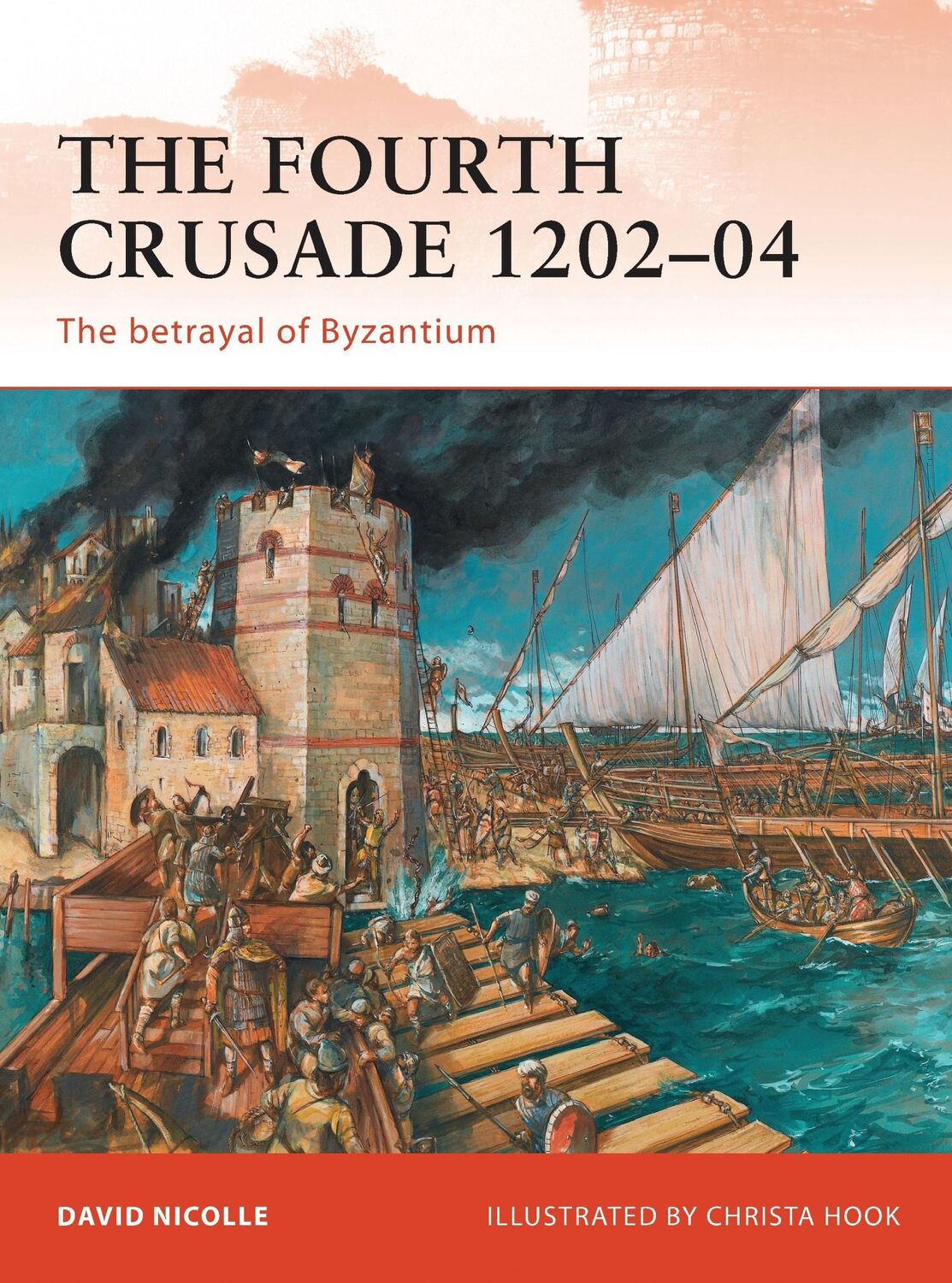 THE FOURTH CRUSADE 1202–04

The betrayal of Byzantium

DAVID NICOLLE

ILLUSTRATED BY CHRISTA HOOK